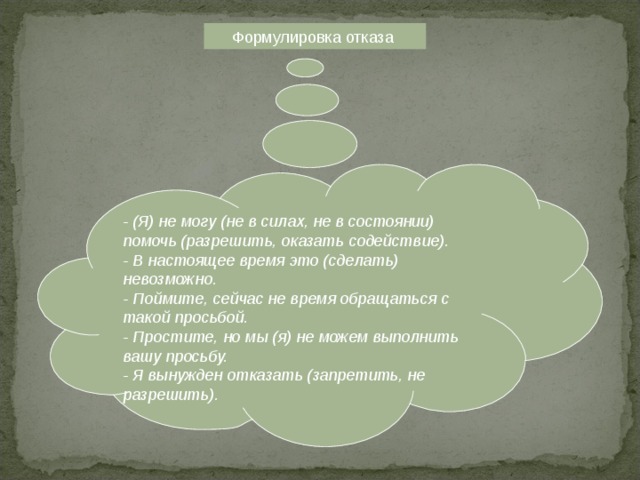 Формулировка отказа

- (Я) не могу (не в силах, не в состоянии) помочь (разрешить, оказать содействие).
- В настоящее время это (сделать) невозможно.
- Поймите, сейчас не время обращаться с такой просьбой.
- Простите, но мы (я) не можем выполнить вашу просьбу.
- Я вынужден отказать (запретить, не разрешить).